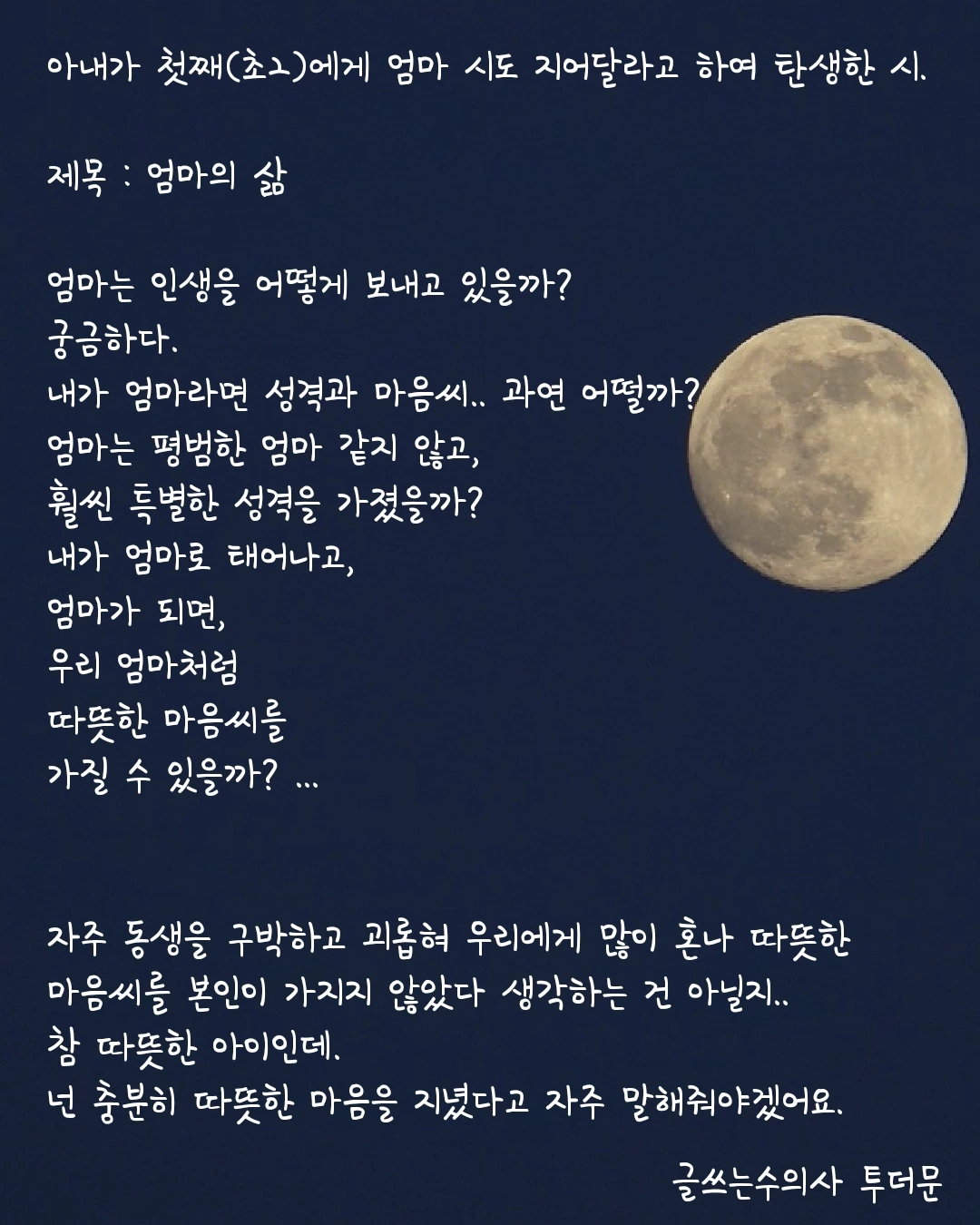 아내가 첫째(초2)에게 엄마 시도 지어달라고 하여 탄생한 시.

제목 : 엄마의 삶

엄마는 인생을 어떻게 보내고 있을까?
궁금하다.
내가 엄마라면 성격과 마음씨.. 과연 어떨까?
엄마는 평범한 엄마 같지 않고,
훨씬 특별한 성격을 가졌을까?
내가 엄마로 태어나고,
엄마가 되면,
우리 엄마처럼
따뜻한 마음씨를
가질 수 있을까? ...

자주 동생을 구박하고 괴롭혀 우리에게 많이 혼나 따뜻한 마음씨를 본인이 가지지 않았다 생각하는 건 아닐지..
참 따뜻한 아이인데.
넌 충분히 따뜻한 마음을 지녔다고 자주 말해줘야겠어요.

글쓰는수의사 투더문